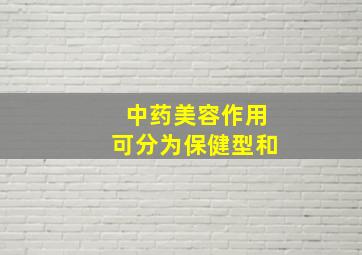 中药美容作用
可分为保健型和